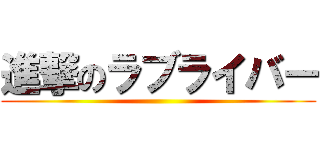 進撃のラブライバー